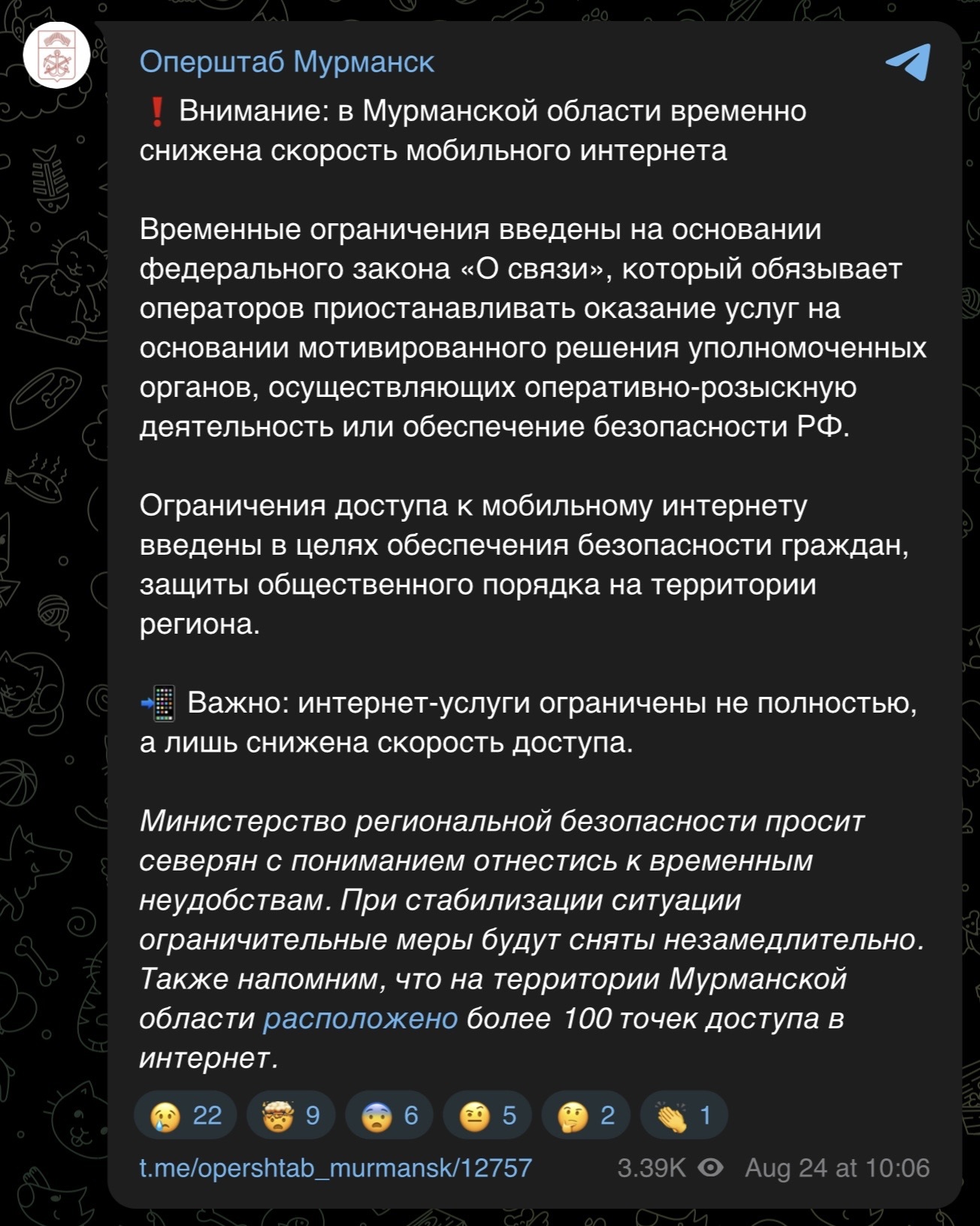 Оперштаб Мурманск

❗ Внимание: в Мурманской области временно снижена скорость мобильного интернета

Временные ограничения введены на основании федерального закона «О связи», который обязывает операторов приостанавливать оказание услуг на основании мотивированного решения уполномоченных органов, осуществляющих оперативно-розыскную деятельность или обеспечение безопасности РФ.

Ограничения доступа к мобильному интернету введены в целях обеспечения безопасности граждан, защиты общественного порядка на территории региона.

📲 Важно: интернет-услуги ограничены не полностью, а лишь снижена скорость доступа.

Министерство региональной безопасности просит северян с пониманием отнестись к временным неудобствам. При стабилизации ситуации ограничительные меры будут сняты незамедлительно. Также напомним, что на территории Мурманской области расположено более 100 точек доступа в интернет.

😢 22 🤯 9 😨 6 🤨 5 🤔 2 👏 1

t.me/opershtab_murmansk/12757 3.39K Aug 24 at 10:06